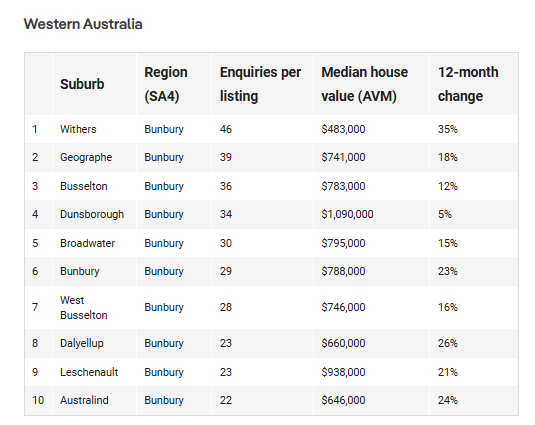 Western Australia

|  | Suburb | Region (SA4) | Enquiries per listing | Median house value (AVM) | 12-month change |
|---|---|---|---|---|---|
| 1 | Withers | Bunbury | 46 | \$483,000 | 35% |
| 2 | Geographe | Bunbury | 39 | \$741,000 | 18% |
| 3 | Busselton | Bunbury | 36 | \$783,000 | 12% |
| 4 | Dunsborough | Bunbury | 34 | \$1,090,000 | 5% |
| 5 | Broadwater | Bunbury | 30 | \$795,000 | 15% |
| 6 | Bunbury | Bunbury | 29 | \$788,000 | 23% |
| 7 | West Busselton | Bunbury | 28 | \$746,000 | 16% |
| 8 | Dalyellup | Bunbury | 23 | \$660,000 | 26% |
| 9 | Leschenault | Bunbury | 23 | \$938,000 | 21% |
| 10 | Australind | Bunbury | 22 | \$646,000 | 24% |